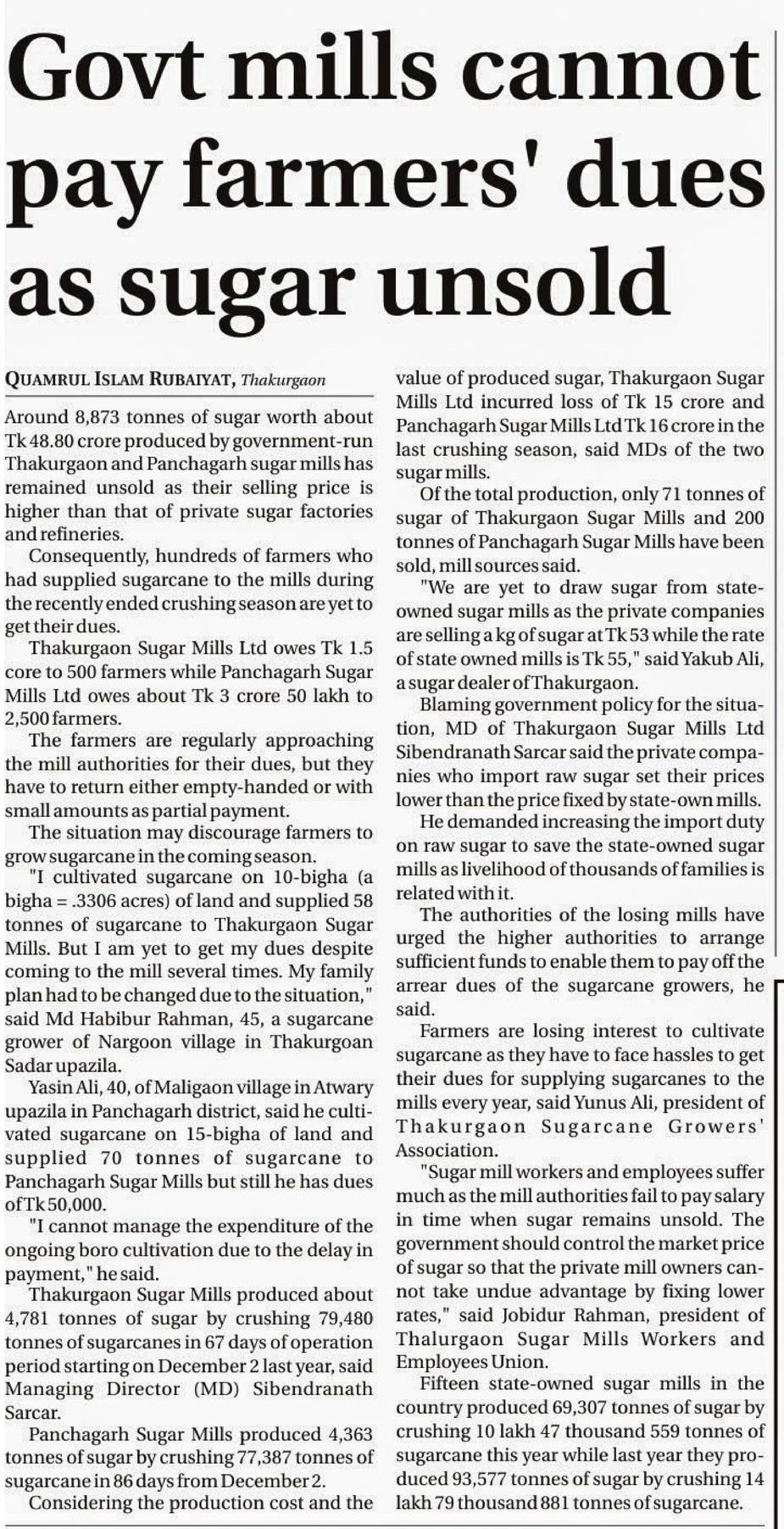 Govt mills cannot pay farmers' dues as sugar unsold

QUAMRUL ISLAM RUBAIYAT, Thakurgaon

Around 8,873 tonnes of sugar worth about Tk 48.80 crore produced by government-run Thakurgaon and Panchagarh sugar mills has remained unsold as their selling price is higher than that of private sugar factories and refineries.

Consequently, hundreds of farmers who had supplied sugarcane to the mills during the recently ended crushing season are yet to get their dues.

Thakurgaon Sugar Mills Ltd owes Tk 1.5 core to 500 farmers while Panchagarh Sugar Mills Ltd owes about Tk 3 crore 50 lakh to 2,500 farmers.

The farmers are regularly approaching the mill authorities for their dues, but they have to return either empty-handed or with small amounts as partial payment.

The situation may discourage farmers to grow sugarcane in the coming season.

"I cultivated sugarcane on 10-bigha (a bigha = .3306 acres) of land and supplied 58 tonnes of sugarcane to Thakurgaon Sugar Mills. But I am yet to get my dues despite coming to the mill several times. My family plan had to be changed due to the situation," said Md Habibur Rahman, 45, a sugarcane grower of Nargoon village in Thakurgoan Sadar upazila.

Yasin Ali, 40, of Maligaon village in Atwary upazila in Panchagarh district, said he cultivated sugarcane on 15-bigha of land and supplied 70 tonnes of sugarcane to Panchagarh Sugar Mills but still he has dues of Tk 50,000.

"I cannot manage the expenditure of the ongoing boro cultivation due to the delay in payment," he said.

Thakurgaon Sugar Mills produced about 4,781 tonnes of sugar by crushing 79,480 tonnes of sugarcanes in 67 days of operation period starting on December 2 last year, said Managing Director (MD) Sibendranath Sarcar.

Panchagarh Sugar Mills produced 4,363 tonnes of sugar by crushing 77,387 tonnes of sugarcane in 86 days from December 2.

Considering the production cost and the value of produced sugar, Thakurgaon Sugar Mills Ltd incurred loss of Tk 15 crore and Panchagarh Sugar Mills Ltd Tk 16 crore in the last crushing season, said MDs of the two sugar mills.

Of the total production, only 71 tonnes of sugar of Thakurgaon Sugar Mills and 200 tonnes of Panchagarh Sugar Mills have been sold, mill sources said.

"We are yet to draw sugar from state-owned sugar mills as the private companies are selling a kg of sugar at Tk 53 while the rate of state owned mills is Tk 55," said Yakub Ali, a sugar dealer of Thakurgaon.

Blaming government policy for the situation, MD of Thakurgaon Sugar Mills Ltd Sibendranath Sarcar said the private companies who import raw sugar set their prices lower than the price fixed by state-own mills.

He demanded increasing the import duty on raw sugar to save the state-owned sugar mills as livelihood of thousands of families is related with it.

The authorities of the losing mills have urged the higher authorities to arrange sufficient funds to enable them to pay off the arrear dues of the sugarcane growers, he said.

Farmers are losing interest to cultivate sugarcane as they have to face hassles to get their dues for supplying sugarcanes to the mills every year, said Yunus Ali, president of Thakurgaon Sugarcane Growers' Association.

"Sugar mill workers and employees suffer much as the mill authorities fail to pay salary in time when sugar remains unsold. The government should control the market price of sugar so that the private mill owners cannot take undue advantage by fixing lower rates," said Jobidur Rahman, president of Thalurgaon Sugar Mills Workers and Employees Union.

Fifteen state-owned sugar mills in the country produced 69,307 tonnes of sugar by crushing 10 lakh 47 thousand 559 tonnes of sugarcane this year while last year they produced 93,577 tonnes of sugar by crushing 14 lakh 79 thousand 881 tonnes of sugarcane.